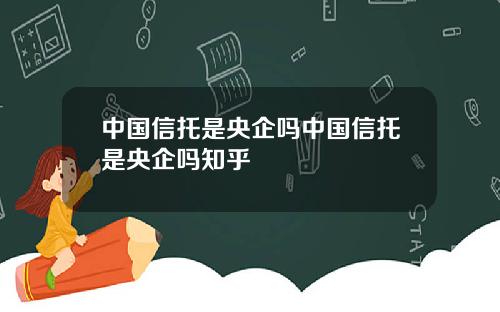 中国信托是央企吗中国信托是央企吗知乎

STAT